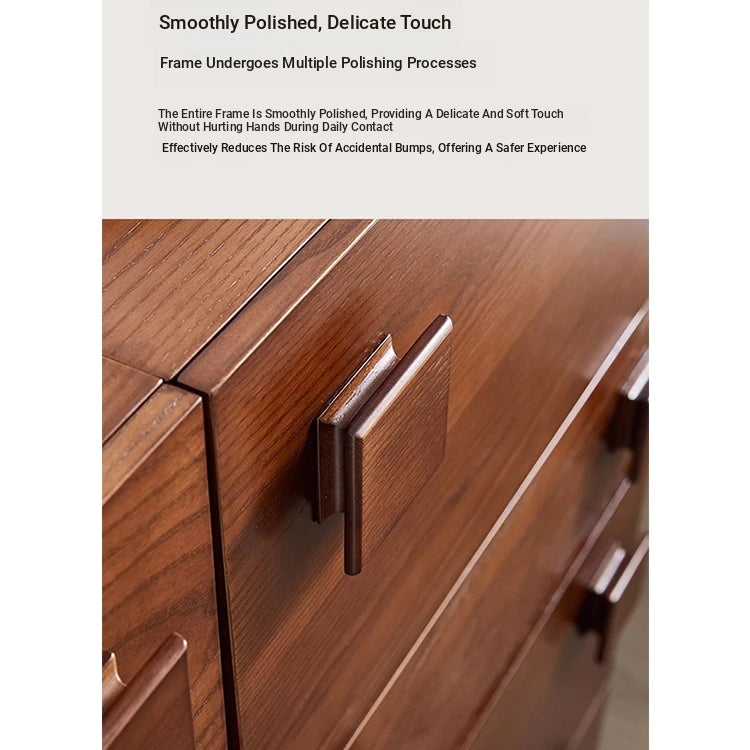 Smoothly Polished, Delicate Touch

Frame Undergoes Multiple Polishing Processes

The Entire Frame Is Smoothly Polished, Providing A Delicate And Soft Touch Without Hurting Hands During Daily Contact

Effectively Reduces The Risk Of Accidental Bumps, Offering A Safer Experience